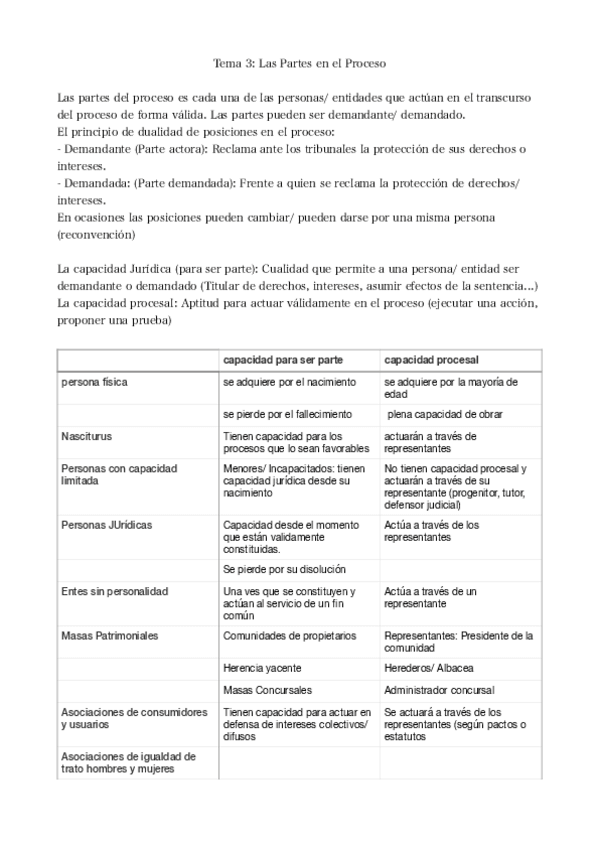 Tema 3: Las Partes en el Proceso

Las partes del proceso es cada una de las personas/ entidades que actúan en el transcurso del proceso de forma válida. Las partes pueden ser demandante/ demandado.
El principio de dualidad de posiciones en el proceso:
- Demandante (Parte actora): Reclama ante los tribunales la protección de sus derechos o intereses.
- Demandada: (Parte demandada): Frente a quien se reclama la protección de derechos/ intereses.
En ocasiones las posiciones pueden cambiar/ pueden darse por una misma persona (reconvención)

La capacidad Jurídica (para ser parte): Cualidad que permite a una persona/ entidad ser demandante o demandado (Titular de derechos, intereses, asumir efectos de la sentencia...)
La capacidad procesal: Aptitud para actuar válidamente en el proceso (ejecutar una acción, proponer una prueba)

| | capacidad para ser parte | capacidad procesal |
|---|---|---|
| persona física | se adquiere por el nacimiento | se adquiere por la mayoría de edad |
| | se pierde por el fallecimiento | plena capacidad de obrar |
| Nasciturus | Tienen capacidad para los procesos que lo sean favorables | actuarán a través de representantes |
| Personas con capacidad limitada | Menores/ Incapacitados: tienen capacidad jurídica desde su nacimiento | No tienen capacidad procesal y actuarán a través de su representante (progenitor, tutor, defensor judicial) |
| Personas JUrídicas | Capacidad desde el momento que están validamente constituidas. | Actúa a través de los representantes |
| | Se pierde por su disolución | |
| Entes sin personalidad | Una ves que se constituyen y actúan al servicio de un fin común | Actúa a través de un representante |
| Masas Patrimoniales | Comunidades de propietarios | Representantes: Presidente de la comunidad |
| | Herencia yacente | Herederos/ Albacea |
| | Masas Concursales | Administrador concursal |
| Asociaciones de consumidores y usuarios | Tienen capacidad para actuar en defensa de intereses colectivos/ difusos | Se actuará a través de los representantes (según pactos o estatutos |
| Asociaciones de igualdad de trato hombres y mujeres | | |